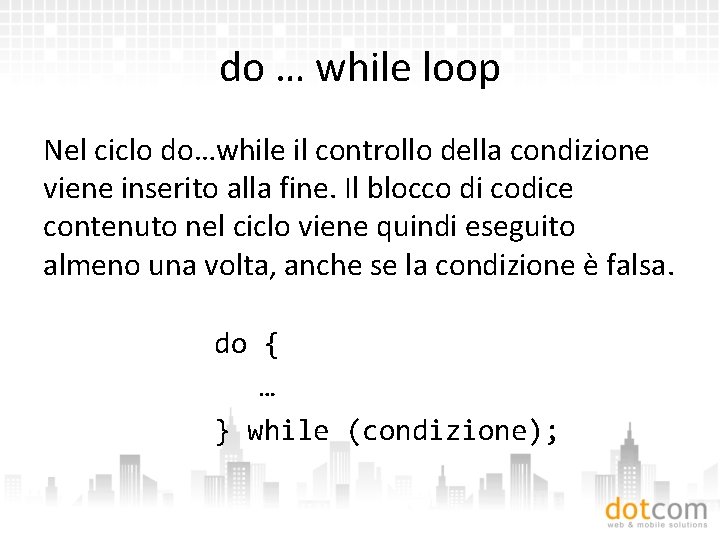 do … while loop

Nel ciclo do…while il controllo della condizione viene inserito alla fine. Il blocco di codice contenuto nel ciclo viene quindi eseguito almeno una volta, anche se la condizione è falsa.

do {
   …
} while (condizione);

dotcom
web & mobile solutions